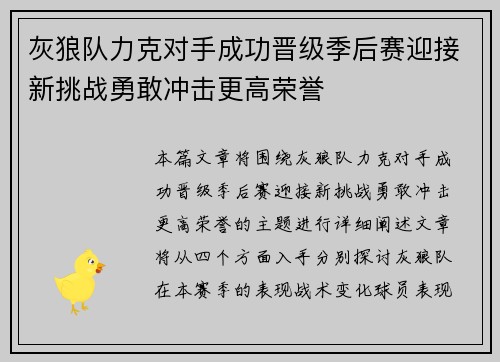 灰狼队力克对手成功晋级季后赛迎接新挑战勇敢冲击更高荣誉

本篇文章将围绕灰狼队力克对手成功晋级季后赛迎接新挑战勇敢冲击更高荣誉的主题进行详细阐述文章将从四个方面入手分别探讨灰狼队在本赛季的表现战术变化球员表现